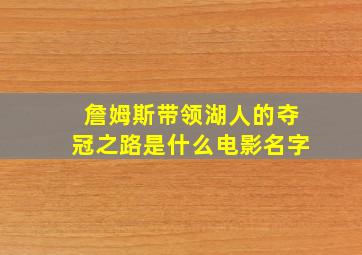 詹姆斯带领湖人的夺冠之路是什么电影名字